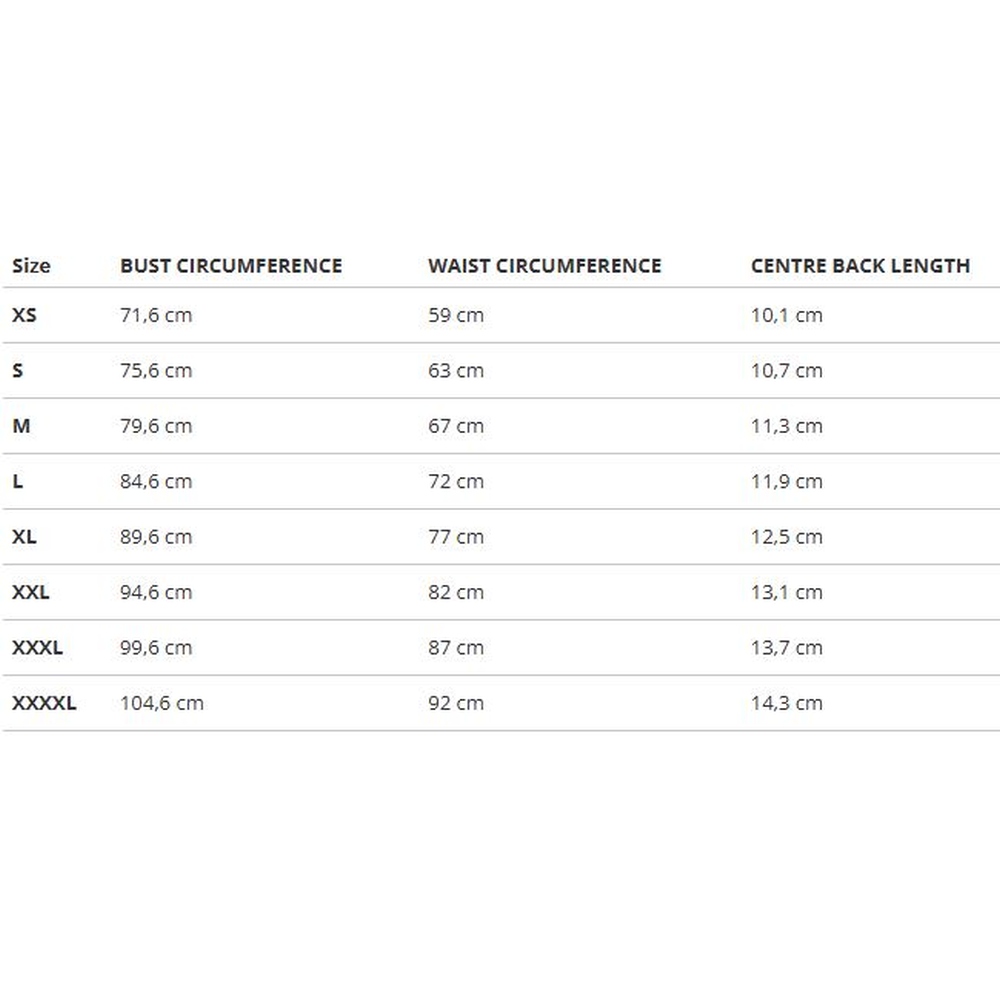 | Size | BUST CIRCUMFERENCE | WAIST CIRCUMFERENCE | CENTRE BACK LENGTH |
|---|---|---|---|
| XS | 71,6 cm | 59 cm | 10,1 cm |
| S | 75,6 cm | 63 cm | 10,7 cm |
| M | 79,6 cm | 67 cm | 11,3 cm |
| L | 84,6 cm | 72 cm | 11,9 cm |
| XL | 89,6 cm | 77 cm | 12,5 cm |
| XXL | 94,6 cm | 82 cm | 13,1 cm |
| XXXL | 99,6 cm | 87 cm | 13,7 cm |
| XXXXL | 104,6 cm | 92 cm | 14,3 cm |